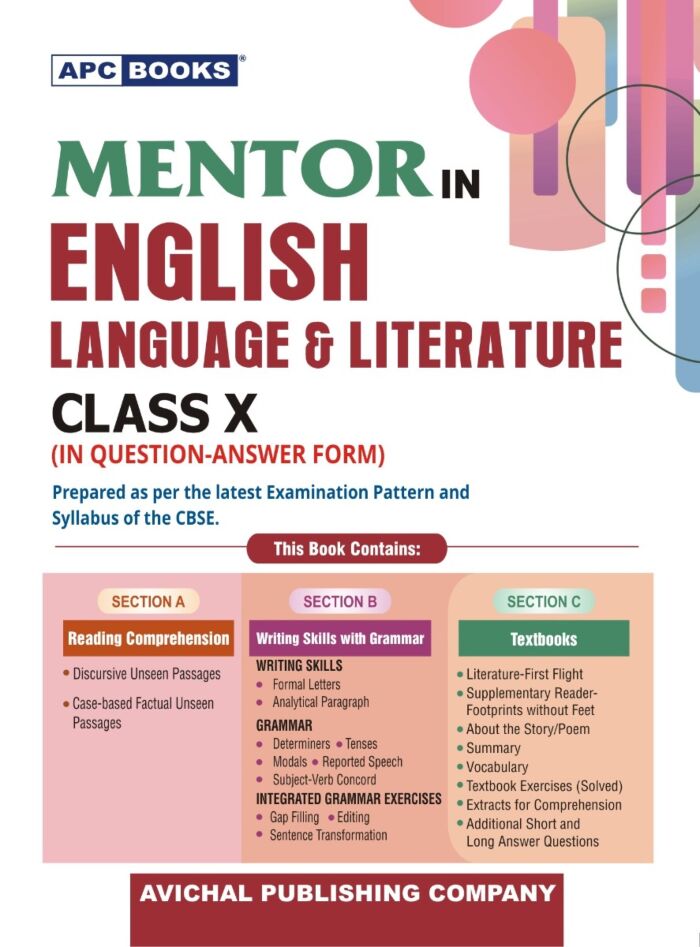 APC BOOKS®

MENTOR IN

ENGLISH

LANGUAGE & LITERATURE

CLASS X

(IN QUESTION-ANSWER FORM)

Prepared as per the latest Examination Pattern and Syllabus of the CBSE.

This Book Contains:

SECTION A

Reading Comprehension

• Discursive Unseen Passages
• Case-based Factual Unseen Passages

SECTION B

Writing Skills with Grammar

WRITING SKILLS
• Formal Letters
• Analytical Paragraph

GRAMMAR
• Determiners • Tenses
• Modals • Reported Speech
• Subject-Verb Concord

INTEGRATED GRAMMAR EXERCISES
• Gap Filling • Editing
• Sentence Transformation

SECTION C

Textbooks

• Literature-First Flight
• Supplementary Reader-Footprints without Feet
• About the Story/Poem
• Summary
• Vocabulary
• Textbook Exercises (Solved)
• Extracts for Comprehension
• Additional Short and Long Answer Questions

AVICHAL PUBLISHING COMPANY